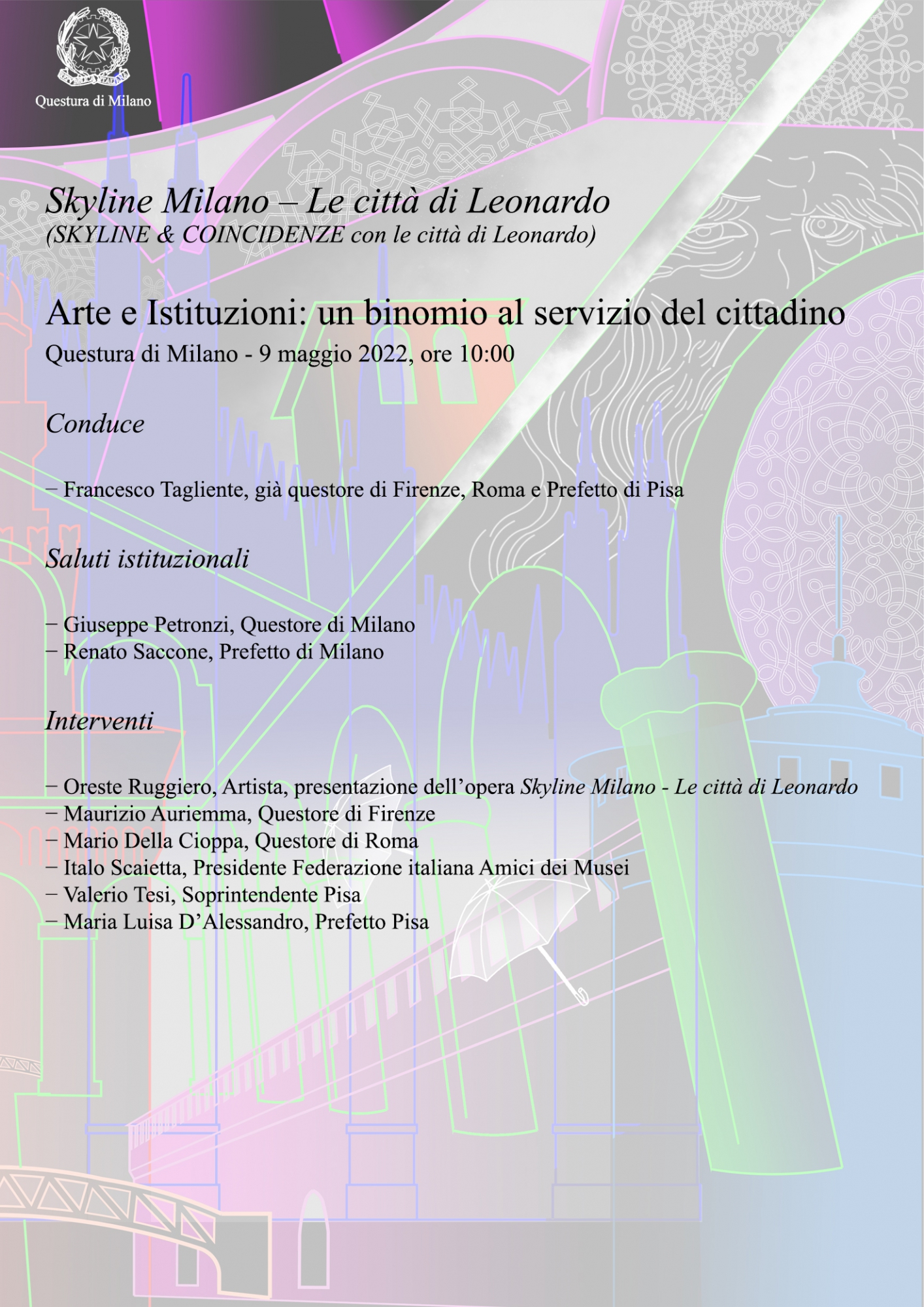 Questura di Milano

Skyline Milano – Le città di Leonardo
(SKYLINE & COINCIDENZE con le città di Leonardo)

Arte e Istituzioni: un binomio al servizio del cittadino
Questura di Milano - 9 maggio 2022, ore 10:00

Conduce

− Francesco Tagliente, già questore di Firenze, Roma e Prefetto di Pisa

Saluti istituzionali

− Giuseppe Petronzi, Questore di Milano
− Renato Saccone, Prefetto di Milano

Interventi

− Oreste Ruggiero, Artista, presentazione dell'opera Skyline Milano - Le città di Leonardo
− Maurizio Auriemma, Questore di Firenze
− Mario Della Cioppa, Questore di Roma
− Italo Scaietta, Presidente Federazione italiana Amici dei Musei
− Valerio Tesi, Soprintendente Pisa
− Maria Luisa D'Alessandro, Prefetto Pisa